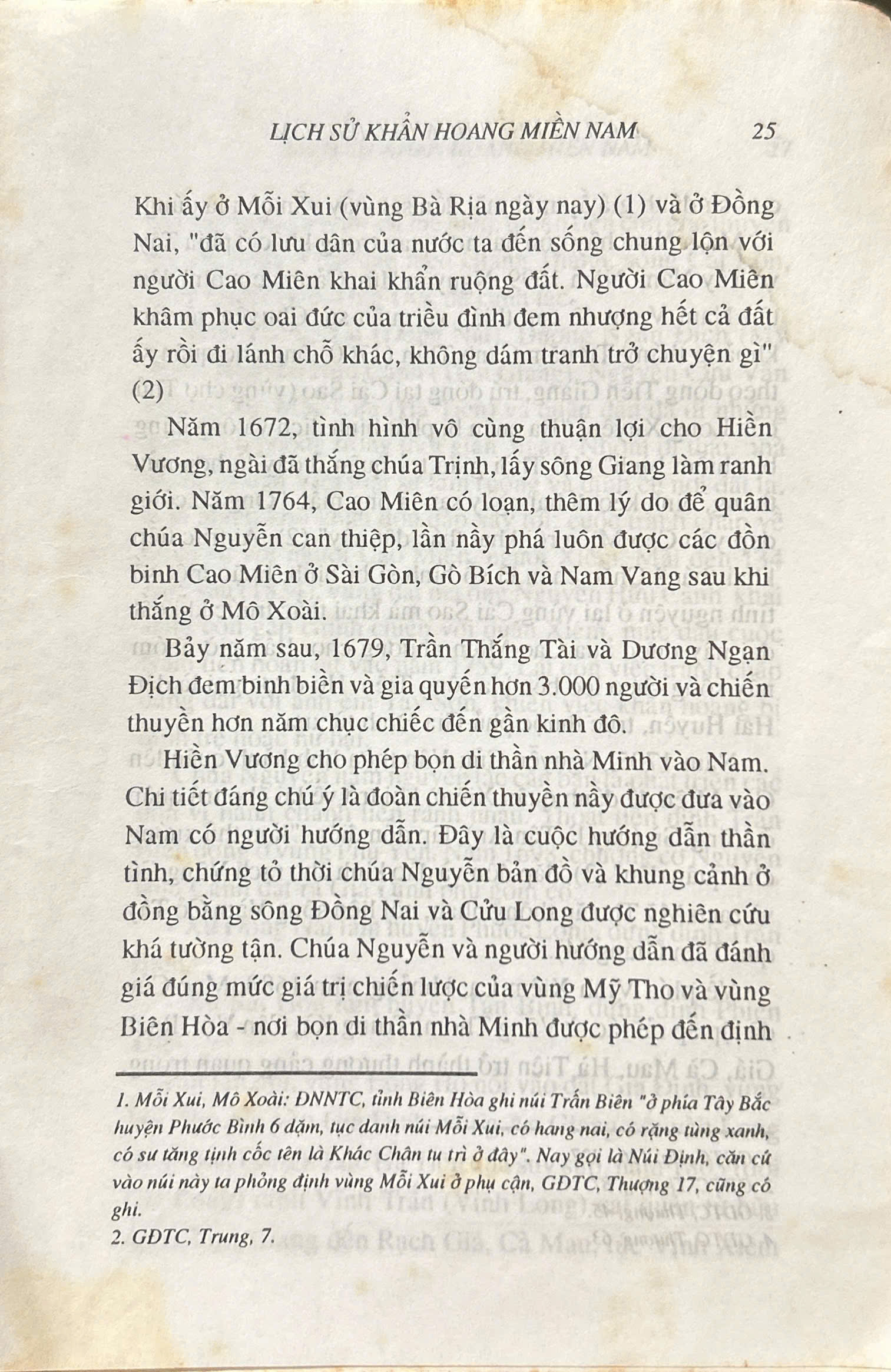 LỊCH SỬ KHẨN HOANG MIỀN NAM 25

Khi ấy ở Mỗi Xui (vùng Bà Rịa ngày nay) (1) và ở Đồng Nai, "đã có lưu dân của nước ta đến sống chung lộn với người Cao Miên khai khẩn ruộng đất. Người Cao Miên khâm phục oai đức của triều đình đem nhượng hết cả đất ấy rồi đi lánh chỗ khác, không dám tranh trở chuyện gì" (2)

Năm 1672, tình hình vô cùng thuận lợi cho Hiền Vương, ngài đã thắng chúa Trịnh, lấy sông Giang làm ranh giới. Năm 1764, Cao Miên có loạn, thêm lý do để quân chúa Nguyễn can thiệp, lần nầy phá luôn được các đồn binh Cao Miên ở Sài Gòn, Gò Bích và Nam Vang sau khi thắng ở Mô Xoài.

Bảy năm sau, 1679, Trần Thắng Tài và Dương Ngạn Địch đem binh biền và gia quyến hơn 3.000 người và chiến thuyền hơn năm chục chiếc đến gần kinh đô.

Hiền Vương cho phép bọn di thần nhà Minh vào Nam. Chi tiết đáng chú ý là đoàn chiến thuyền nầy được đưa vào Nam có người hướng dẫn. Đây là cuộc hướng dẫn thần tình, chứng tỏ thời chúa Nguyễn bản đồ và khung cảnh ở đồng bằng sông Đồng Nai và Cửu Long được nghiên cứu khá tường tận. Chúa Nguyễn và người hướng dẫn đã đánh giá đúng mức giá trị chiến lược của vùng Mỹ Tho và vùng Biên Hòa - nơi bọn di thần nhà Minh được phép đến định

1. Mỗi Xui, Mô Xoài: ĐNNTC, tỉnh Biên Hòa ghi núi Trấn Biên "ở phía Tây Bắc huyện Phước Bình 6 dặm, tục danh núi Mỗi Xui, có hang nai, có rặng tùng xanh, có sư tăng tịnh cốc tên là Khác Chân tu trì ở đây". Nay gọi là Núi Định, căn cứ vào núi này ta phỏng định vùng Mỗi Xui ở phụ cận, GĐTC, Thượng 17, cũng có ghi.
2. GĐTC, Trung, 7.